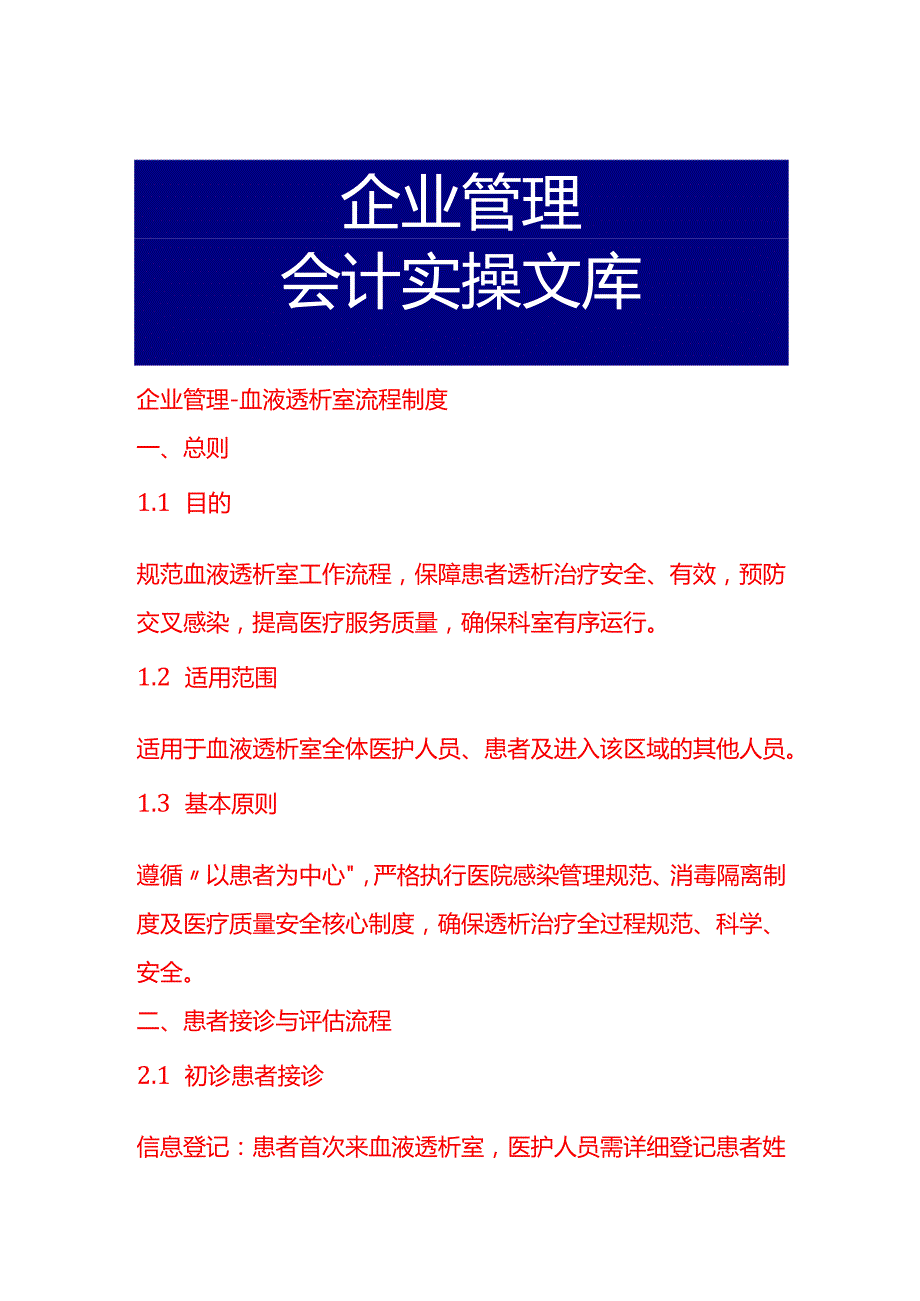 企业管理
会计实操文库

企业管理-血液透析室流程制度

一、总则

1.1 目的

规范血液透析室工作流程，保障患者透析治疗安全、有效，预防交叉感染，提高医疗服务质量，确保科室有序运行。

1.2 适用范围

适用于血液透析室全体医护人员、患者及进入该区域的其他人员。

1.3 基本原则

遵循〃以患者为中心"，严格执行医院感染管理规范、消毒隔离制度及医疗质量安全核心制度，确保透析治疗全过程规范、科学、安全。

二、患者接诊与评估流程

2.1 初诊患者接诊

信息登记：患者首次来血液透析室，医护人员需详细登记患者姓